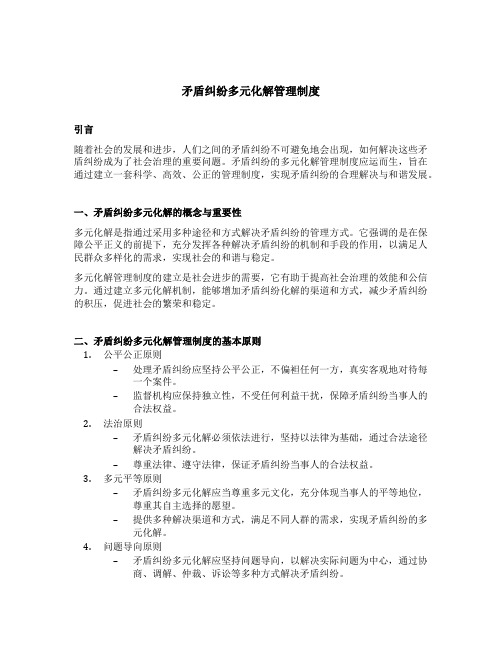 矛盾纠纷多元化解管理制度

引言

随着社会的发展和进步，人们之间的矛盾纠纷不可避免地会出现，如何解决这些矛盾纠纷成为了社会治理的重要问题。矛盾纠纷的多元化解管理制度应运而生，旨在通过建立一套科学、高效、公正的管理制度，实现矛盾纠纷的合理解决与和谐发展。

一、矛盾纠纷多元化解的概念与重要性

多元化解是指通过采用多种途径和方式解决矛盾纠纷的管理方式。它强调的是在保障公平正义的前提下，充分发挥各种解决矛盾纠纷的机制和手段的作用，以满足人民群众多样化的需求，实现社会的和谐与稳定。

多元化解管理制度的建立是社会进步的需要，它有助于提高社会治理的效能和公信力。通过建立多元化解机制，能够增加矛盾纠纷化解的渠道和方式，减少矛盾纠纷的积压，促进社会的繁荣和稳定。

二、矛盾纠纷多元化解管理制度的基本原则

1. 公平公正原则
– 处理矛盾纠纷应坚持公平公正，不偏袒任何一方，真实客观地对待每一个案件。
– 监督机构应保持独立性，不受任何利益干扰，保障矛盾纠纷当事人的合法权益。

2. 法治原则
– 矛盾纠纷多元化解必须依法进行，坚持以法律为基础，通过合法途径解决矛盾纠纷。
– 尊重法律、遵守法律，保证矛盾纠纷当事人的合法权益。

3. 多元平等原则
– 矛盾纠纷多元化解应当尊重多元文化，充分体现当事人的平等地位，尊重其自主选择的愿望。
– 提供多种解决渠道和方式，满足不同人群的需求，实现矛盾纠纷的多元化解。

4. 问题导向原则
– 矛盾纠纷多元化解应坚持问题导向，以解决实际问题为中心，通过协商、调解、仲裁、诉讼等多种方式解决矛盾纠纷。